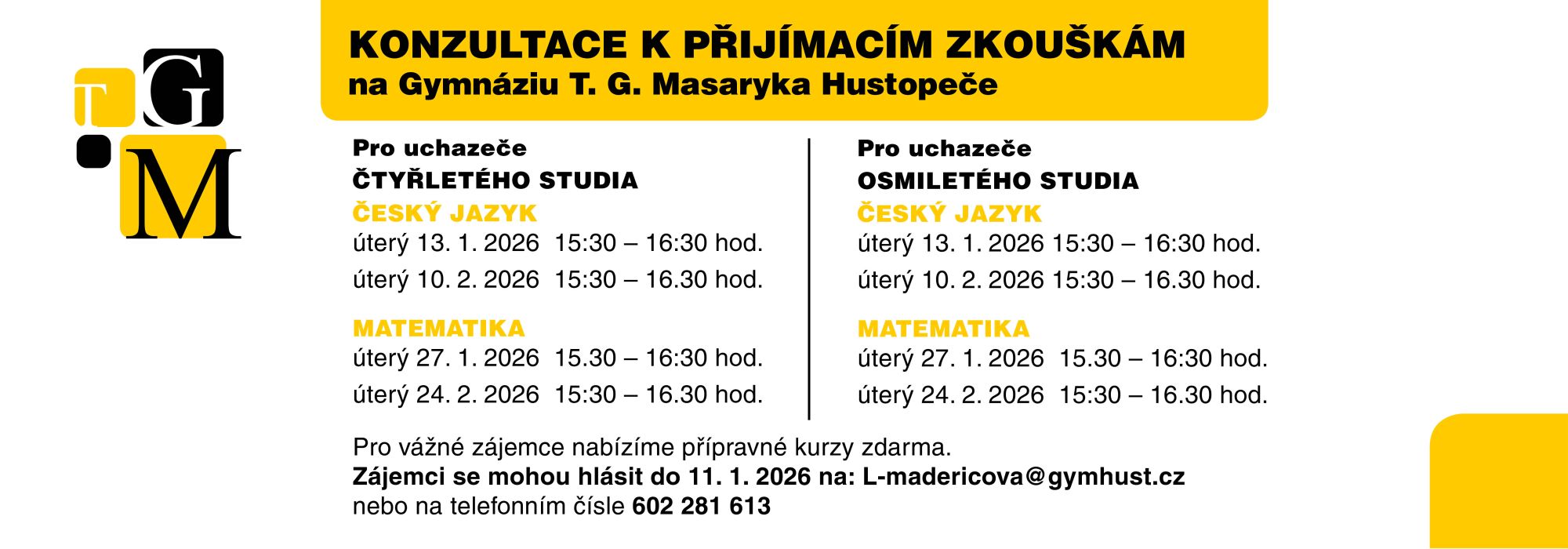 T G M

KONZULTACE K PŘIJÍMACÍM ZKOUŠKÁM
na Gymnáziu T. G. Masaryka Hustopeče

Pro uchazeče
ČTYŘLETÉHO STUDIA
ČESKÝ JAZYK
úterý 13. 1. 2026 15:30 – 16:30 hod.
úterý 10. 2. 2026 15:30 – 16.30 hod.

MATEMATIKA
úterý 27. 1. 2026 15.30 – 16:30 hod.
úterý 24. 2. 2026 15:30 – 16.30 hod.

Pro uchazeče
OSMILETÉHO STUDIA
ČESKÝ JAZYK
úterý 13. 1. 2026 15:30 – 16:30 hod.
úterý 10. 2. 2026 15:30 – 16.30 hod.

MATEMATIKA
úterý 27. 1. 2026 15.30 – 16:30 hod.
úterý 24. 2. 2026 15:30 – 16.30 hod.

Pro vážné zájemce nabízíme přípravné kurzy zdarma.
Zájemci se mohou hlásit do 11. 1. 2026 na: L-madericova@gymhust.cz
nebo na telefonním čísle 602 281 613